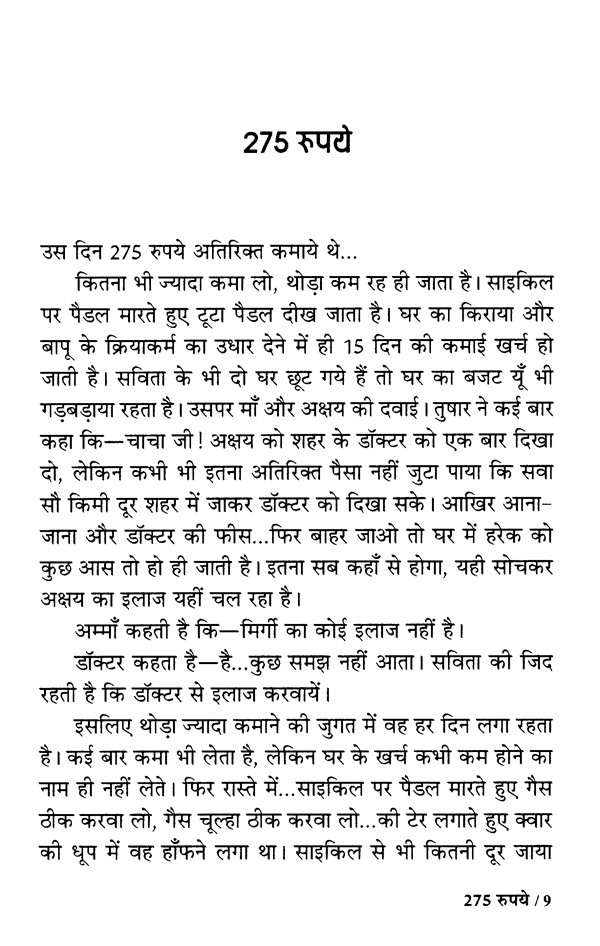 275 रुपये

उस दिन 275 रुपये अतिरिक्त कमाये थे...

कितना भी ज्यादा कमा लो, थोड़ा कम रह ही जाता है। साइकिल पर पैडल मारते हुए टूटा पैडल दीख जाता है। घर का किराया और बापू के क्रियाकर्म का उधार देने में ही 15 दिन की कमाई खर्च हो जाती है। सविता के भी दो घर छूट गये हैं तो घर का बजट यूँ भी गड़बड़ाया रहता है। उसपर माँ और अक्षय की दवाई। तुषार ने कई बार कहा कि—चाचा जी! अक्षय को शहर के डॉक्टर को एक बार दिखा दो, लेकिन कभी भी इतना अतिरिक्त पैसा नहीं जुटा पाया कि सवा सौ किमी दूर शहर में जाकर डॉक्टर को दिखा सके। आखिर आना-जाना और डॉक्टर की फीस...फिर बाहर जाओ तो घर में हरेक को कुछ आस तो हो ही जाती है। इतना सब कहाँ से होगा, यही सोचकर अक्षय का इलाज यहीं चल रहा है।

अम्माँ कहती है कि—मिर्गी का कोई इलाज नहीं है।

डॉक्टर कहता है—है...कुछ समझ नहीं आता। सविता की जिद रहती है कि डॉक्टर से इलाज करवायें।

इसलिए थोड़ा ज्यादा कमाने की जुगत में वह हर दिन लगा रहता है। कई बार कमा भी लेता है, लेकिन घर के खर्च कभी कम होने का नाम ही नहीं लेते। फिर रास्ते में...साइकिल पर पैडल मारते हुए गैस ठीक करवा लो, गैस चूल्हा ठीक करवा लो...की टेर लगाते हुए क्वार की धूप में वह हाँफने लगा था। साइकिल से भी कितनी दूर जाया

275 रुपये / 9